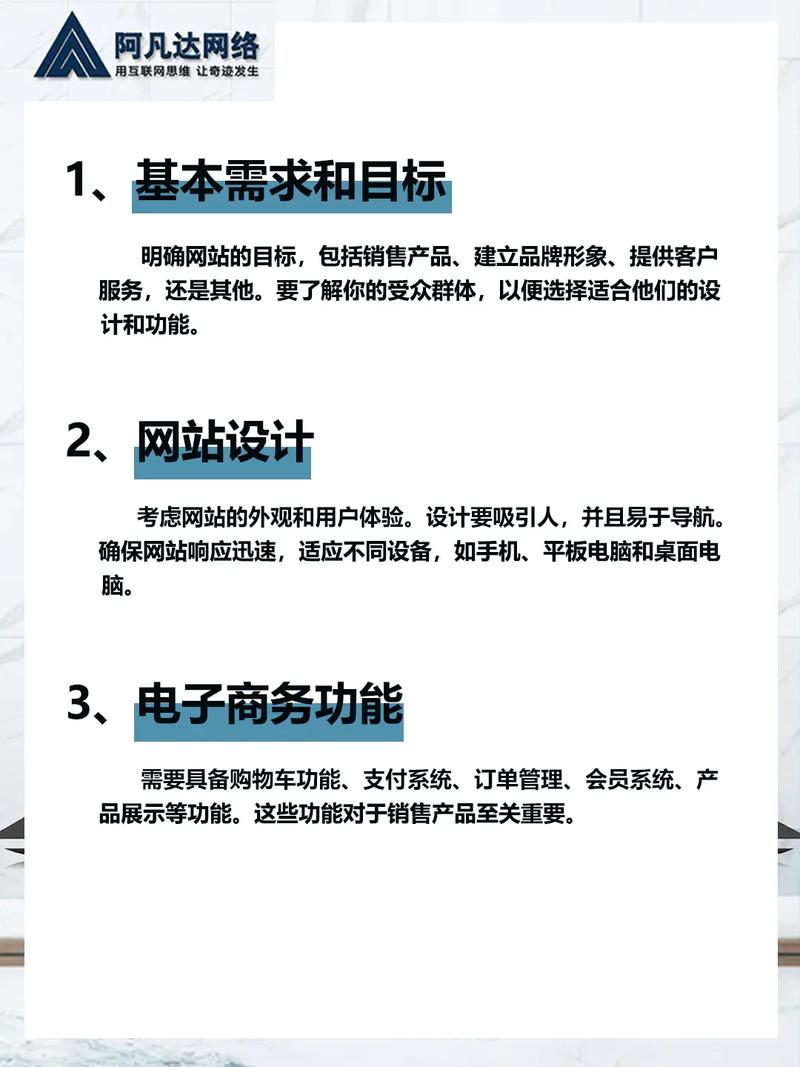 阿凡达网络
用互联网思维 让奇迹发生

1、基本需求和目标

明确网站的目标，包括销售产品、建立品牌形象、提供客户服务，还是其他。要了解你的受众群体，以便选择适合他们的设计和功能。

2、网站设计

考虑网站的外观和用户体验。设计要吸引人，并且易于导航。确保网站响应迅速，适应不同设备，如手机、平板电脑和桌面电脑。

3、电子商务功能

需要具备购物车功能、支付系统、订单管理、会员系统、产品展示等功能。这些功能对于销售产品至关重要。